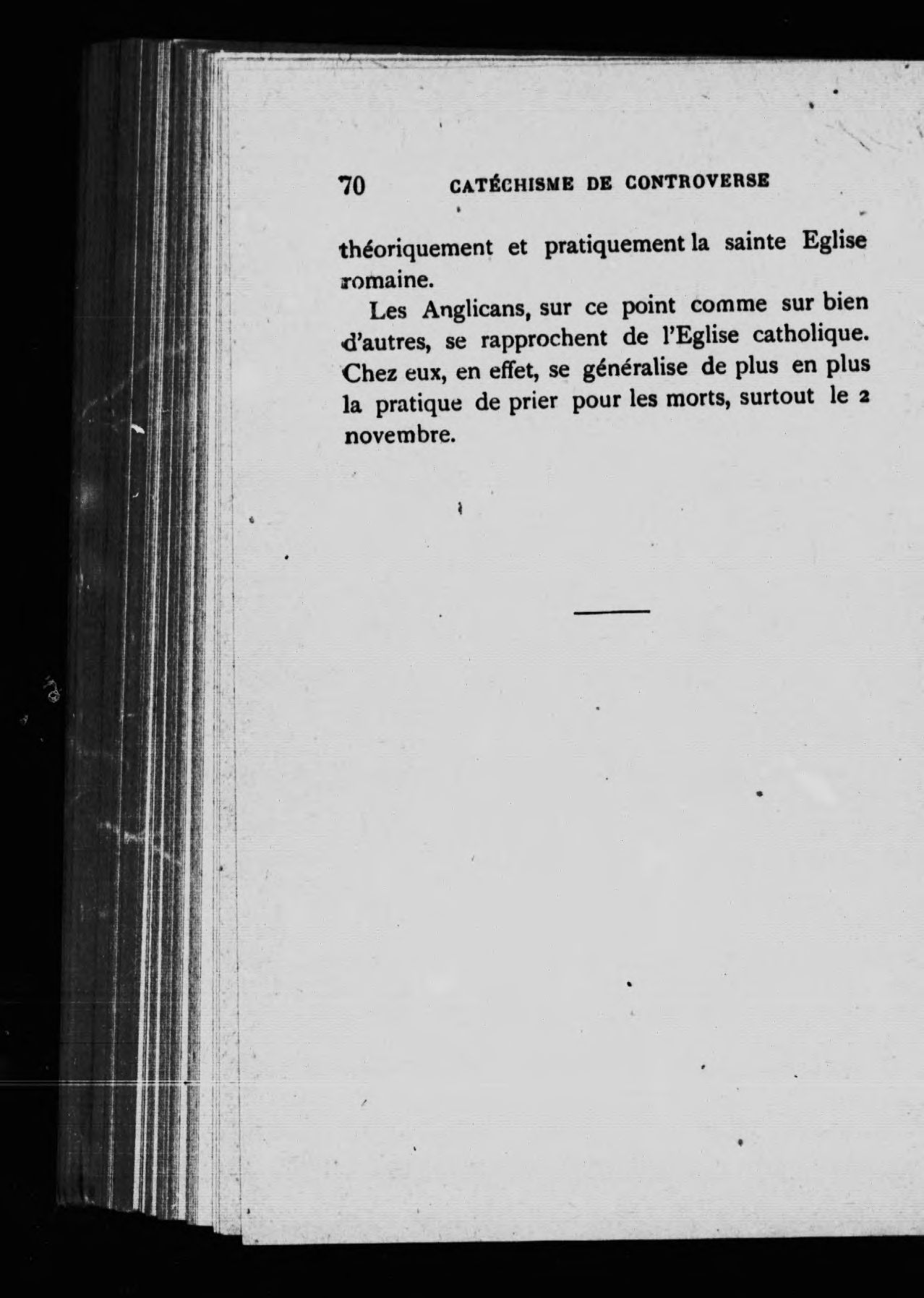 70 CATÉCHISME DE CONTROVERSE

théoriquement et pratiquement la sainte Eglise romaine.

Les Anglicans, sur ce point comme sur bien d'autres, se rapprochent de l'Eglise catholique. Chez eux, en effet, se généralise de plus en plus la pratique de prier pour les morts, surtout le 2 novembre.